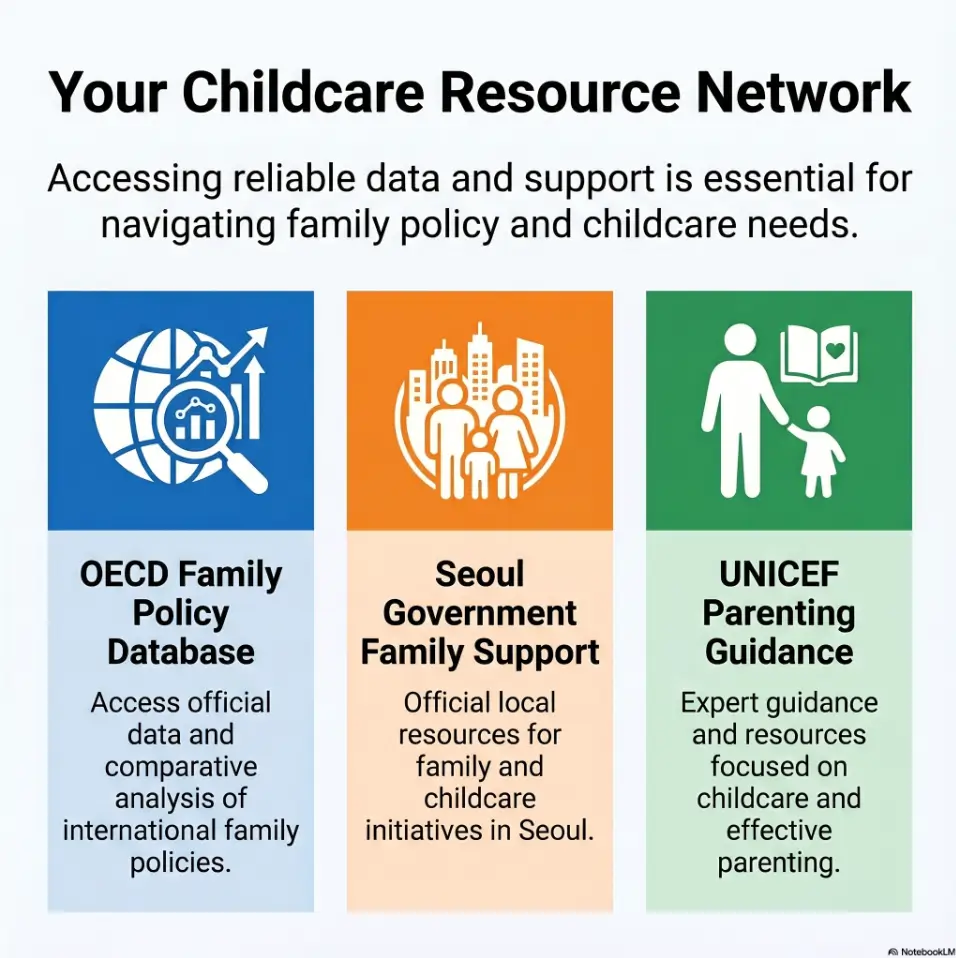 Your Childcare Resource Network

Accessing reliable data and support is essential for navigating family policy and childcare needs.

OECD Family Policy Database

Access official data and comparative analysis of international family policies.

Seoul Government Family Support

Official local resources for family and childcare initiatives in Seoul.

UNICEF Parenting Guidance

Expert guidance and resources focused on childcare and effective parenting.

NotebookLM